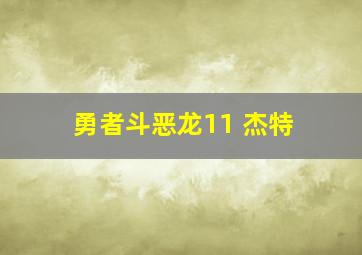 勇者斗恶龙11 杰特